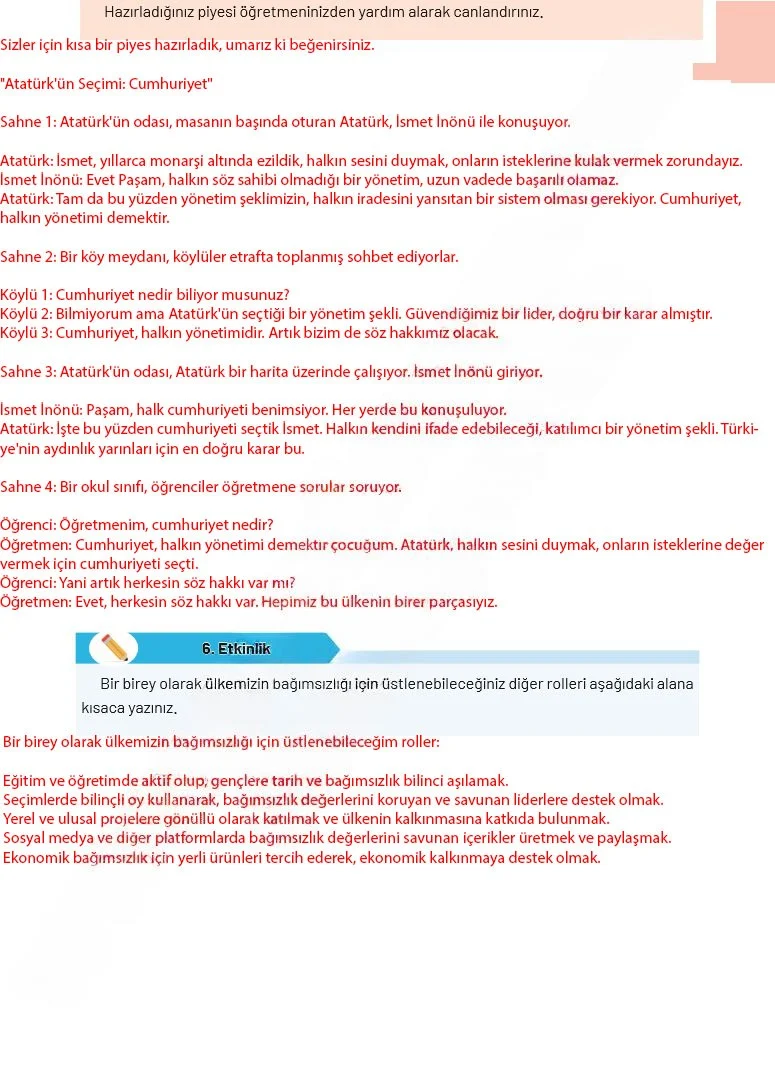 Hazırladığınız piyesi öğretmeninizden yardım alarak canlandırınız.

Sizler için kısa bir piyes hazırladık, umarız ki beğenirsiniz.

"Atatürk'ün Seçimi: Cumhuriyet"

Sahne 1: Atatürk'ün odası, masanın başında oturan Atatürk, İsmet İnönü ile konuşuyor.

Atatürk: İsmet, yıllarca monarşi altında ezildik, halkın sesini duymak, onların isteklerine kulak vermek zorundayız.
İsmet İnönü: Evet Paşam, halkın söz sahibi olmadığı bir yönetim, uzun vadede başarılı olamaz.
Atatürk: Tam da bu yüzden yönetim şeklimizin, halkın iradesini yansıtan bir sistem olması gerekiyor. Cumhuriyet, halkın yönetimi demektir.

Sahne 2: Bir köy meydanı, köylüler etrafta toplanmış sohbet ediyorlar.

Köylü 1: Cumhuriyet nedir biliyor musunuz?
Köylü 2: Bilmiyorum ama Atatürk'ün seçtiği bir yönetim şekli. Güvendiğimiz bir lider, doğru bir karar almıştır.
Köylü 3: Cumhuriyet, halkın yönetimidir. Artık bizim de söz hakkımız olacak.

Sahne 3: Atatürk'ün odası, Atatürk bir harita üzerinde çalışıyor. İsmet İnönü giriyor.

İsmet İnönü: Paşam, halk cumhuriyeti benimsiyor. Her yerde bu konuşuluyor.
Atatürk: İşte bu yüzden cumhuriyeti seçtik İsmet. Halkın kendini ifade edebileceği, katılımcı bir yönetim şekli. Türkiye'nin aydınlık yarınları için en doğru karar bu.

Sahne 4: Bir okul sınıfı, öğrenciler öğretmene sorular soruyor.

Öğrenci: Öğretmenim, cumhuriyet nedir?
Öğretmen: Cumhuriyet, halkın yönetimi demektir çocuğum. Atatürk, halkın sesini duymak, onların isteklerine değer vermek için cumhuriyeti seçti.
Öğrenci: Yani artık herkesin söz hakkı var mı?
Öğretmen: Evet, herkesin söz hakkı var. Hepimiz bu ülkenin birer parçasıyız.

6. Etkinlik

Bir birey olarak ülkemizin bağımsızlığı için üstlenebileceğiniz diğer rolleri aşağıdaki alana kısaca yazınız.

Bir birey olarak ülkemizin bağımsızlığı için üstlenebileceğim roller:

Eğitim ve öğretimde aktif olup, gençlere tarih ve bağımsızlık bilinci aşılamak.
Seçimlerde bilinçli oy kullanarak, bağımsızlık değerlerini koruyan ve savunan liderlere destek olmak.
Yerel ve ulusal projelere gönüllü olarak katılmak ve ülkenin kalkınmasına katkıda bulunmak.
Sosyal medya ve diğer platformlarda bağımsızlık değerlerini savunan içerikler üretmek ve paylaşmak.
Ekonomik bağımsızlık için yerli ürünleri tercih ederek, ekonomik kalkınmaya destek olmak.